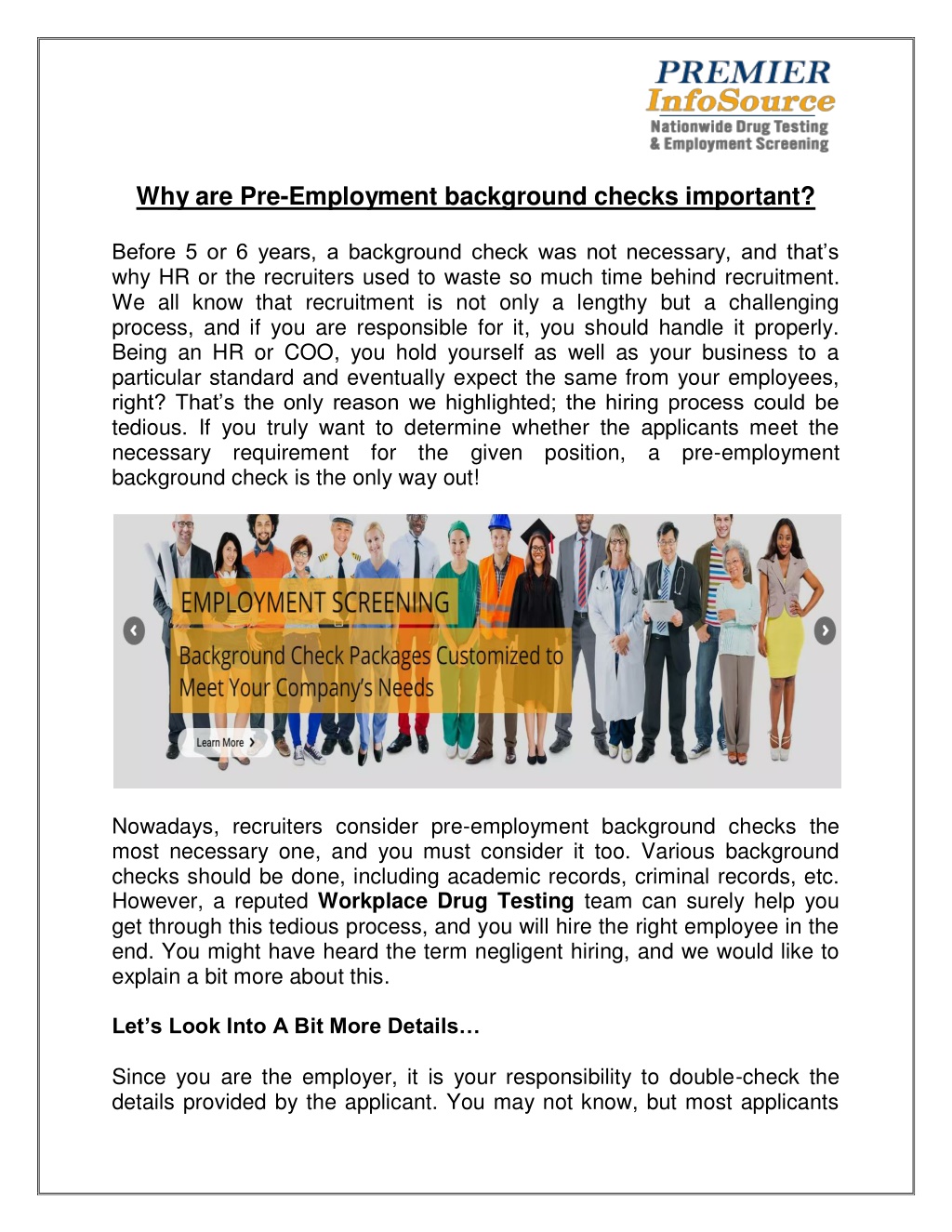 PREMIER
InfoSource
Nationwide Drug Testing
& Employment Screening

Why are Pre-Employment background checks important?

Before 5 or 6 years, a background check was not necessary, and that's why HR or the recruiters used to waste so much time behind recruitment. We all know that recruitment is not only a lengthy but a challenging process, and if you are responsible for it, you should handle it properly. Being an HR or COO, you hold yourself as well as your business to a particular standard and eventually expect the same from your employees, right? That's the only reason we highlighted; the hiring process could be tedious. If you truly want to determine whether the applicants meet the necessary requirement for the given position, a pre-employment background check is the only way out!

EMPLOYMENT SCREENING

Background Check Packages Customized to Meet Your Company's Needs

Learn More

Nowadays, recruiters consider pre-employment background checks the most necessary one, and you must consider it too. Various background checks should be done, including academic records, criminal records, etc. However, a reputed Workplace Drug Testing team can surely help you get through this tedious process, and you will hire the right employee in the end. You might have heard the term negligent hiring, and we would like to explain a bit more about this.

Let's Look Into A Bit More Details…

Since you are the employer, it is your responsibility to double-check the details provided by the applicant. You may not know, but most applicants